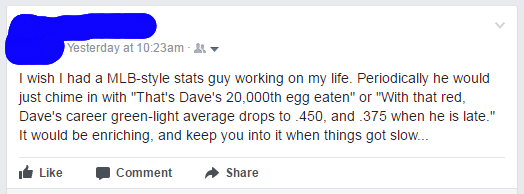 Yesterday at 10:23am ·

I wish I had a MLB-style stats guy working on my life. Periodically he would just chime in with "That's Dave's 20,000th egg eaten" or "With that red, Dave's career green-light average drops to .450, and .375 when he is late." It would be enriching, and keep you into it when things got slow...

Like Comment Share